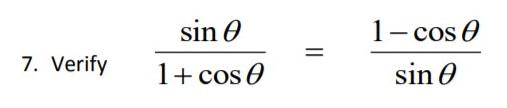 7. Verify $\frac{\sin\theta}{1+\cos\theta} = \frac{1-\cos\theta}{\sin\theta}$